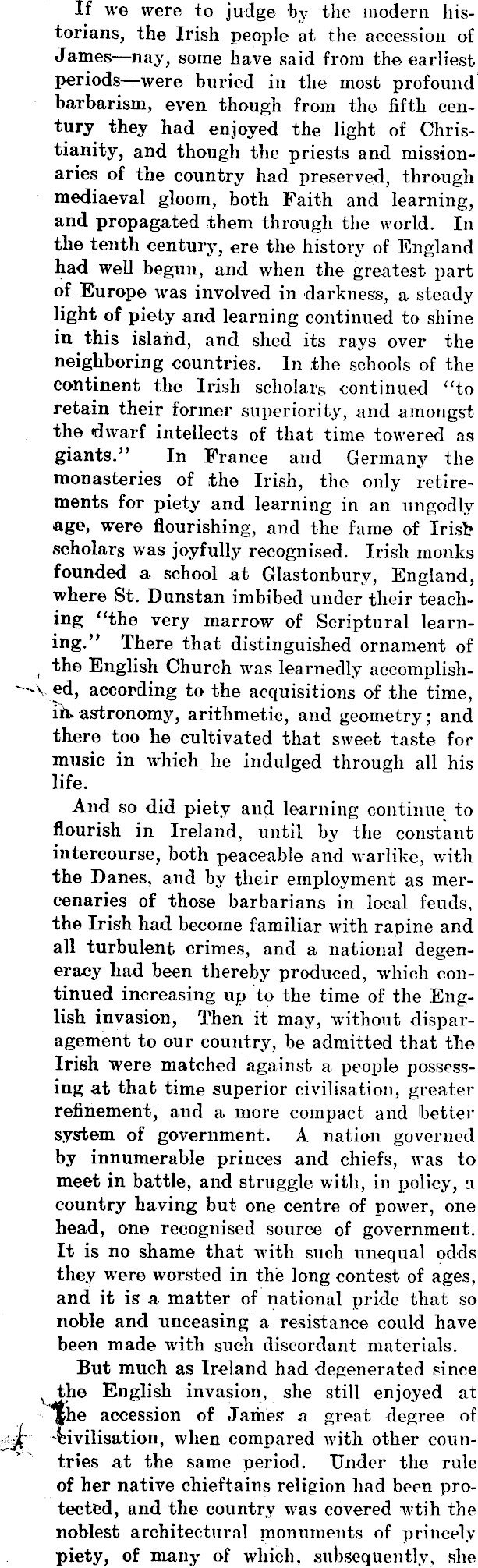 If we were to judge by the modern historians, the Irish people at the accession of James—nay, some have said from the earliest periods—were buried in the most profound barbarism, even though from the fifth century they had enjoyed the light of Christianity, and though the priests and missionaries of the country had preserved, through mediaeval gloom, both Faith and learning, and propagated them through the world. In the tenth century, ere the history of England had well begun, and when the greatest part of Europe was involved in darkness, a steady light of piety and learning continued to shine in this island, and shed its rays over the neighboring countries. In the schools of the continent the Irish scholars continued "to retain their former superiority, and amongst the dwarf intellects of that time towered as giants." In France and Germany the monasteries of the Irish, the only retirements for piety and learning in an ungodly age, were flourishing, and the fame of Irish scholars was joyfully recognised. Irish monks founded a school at Glastonbury, England, where St. Dunstan imbibed under their teaching "the very marrow of Scriptural learning." There that distinguished ornament of the English Church was learnedly accomplished, according to the acquisitions of the time, in astronomy, arithmetic, and geometry; and there too he cultivated that sweet taste for music in which he indulged through all his life.

And so did piety and learning continue to flourish in Ireland, until by the constant intercourse, both peaceable and warlike, with the Danes, and by their employment as mercenaries of those barbarians in local feuds, the Irish had become familiar with rapine and all turbulent crimes, and a national degeneracy had been thereby produced, which continued increasing up to the time of the English invasion, Then it may, without disparagement to our country, be admitted that the Irish were matched against a people possessing at that time superior civilisation, greater refinement, and a more compact and better system of government. A nation governed by innumerable princes and chiefs, was to meet in battle, and struggle with, in policy, a country having but one centre of power, one head, one recognised source of government. It is no shame that with such unequal odds they were worsted in the long contest of ages, and it is a matter of national pride that so noble and unceasing a resistance could have been made with such discordant materials.

But much as Ireland had degenerated since the English invasion, she still enjoyed at the accession of James a great degree of civilisation, when compared with other countries at the same period. Under the rule of her native chieftains religion had been protected, and the country was covered wtih the noblest architectural monuments of princely piety, of many of which, subsequently, she